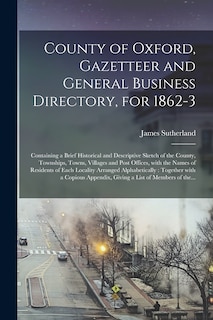 County of Oxford, Gazetteer and General Business Directory, for 1862-3

James Sutherland

Containing a Brief Historical and Descriptive Sketch of the County, Townships, Towns, Villages and Post Offices, with the Names of Residents of Each Locality Arranged Alphabetically : Together with a Copious Appendix, Giving a List of Members of the...